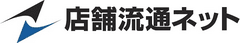 店舗流通ネット